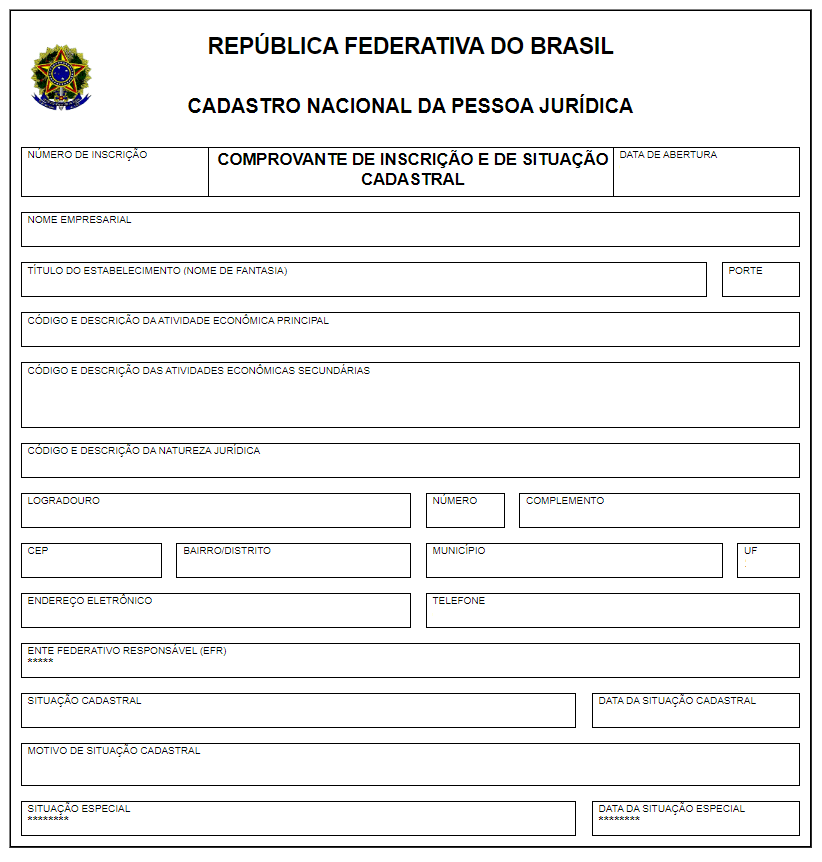 REPÚBLICA FEDERATIVA DO BRASIL

CADASTRO NACIONAL DA PESSOA JURÍDICA

NÚMERO DE INSCRIÇÃO

COMPROVANTE DE INSCRIÇÃO E DE SITUAÇÃO CADASTRAL

DATA DE ABERTURA

NOME EMPRESARIAL

TÍTULO DO ESTABELECIMENTO (NOME DE FANTASIA)

PORTE

CÓDIGO E DESCRIÇÃO DA ATIVIDADE ECONÔMICA PRINCIPAL

CÓDIGO E DESCRIÇÃO DAS ATIVIDADES ECONÔMICAS SECUNDÁRIAS

CÓDIGO E DESCRIÇÃO DA NATUREZA JURÍDICA

LOGRADOURO

NÚMERO

COMPLEMENTO

CEP

BAIRRO/DISTRITO

MUNICÍPIO

UF

ENDEREÇO ELETRÔNICO

TELEFONE

ENTE FEDERATIVO RESPONSÁVEL (EFR)
*****

SITUAÇÃO CADASTRAL

DATA DA SITUAÇÃO CADASTRAL

MOTIVO DE SITUAÇÃO CADASTRAL

SITUAÇÃO ESPECIAL
********

DATA DA SITUAÇÃO ESPECIAL
********